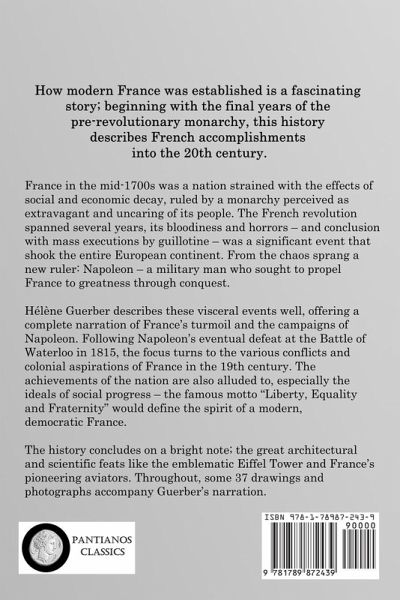 How modern France was established is a fascinating story; beginning with the final years of the pre-revolutionary monarchy, this history describes French accomplishments into the 20th century.

France in the mid-1700s was a nation strained with the effects of social and economic decay, ruled by a monarchy perceived as extravagant and uncaring of its people. The French revolution spanned several years, its bloodiness and horrors – and conclusion with mass executions by guillotine – was a significant event that shook the entire European continent. From the chaos sprang a new ruler: Napoleon – a military man who sought to propel France to greatness through conquest.

Hélène Guerber describes these visceral events well, offering a complete narration of France's turmoil and the campaigns of Napoleon. Following Napoleon's eventual defeat at the Battle of Waterloo in 1815, the focus turns to the various conflicts and colonial aspirations of France in the 19th century. The achievements of the nation are also alluded to, especially the ideals of social progress – the famous motto "Liberty, Equality and Fraternity" would define the spirit of a modern, democratic France.

The history concludes on a bright note; the great architectural and scientific feats like the emblematic Eiffel Tower and France's pioneering aviators. Throughout, some 37 drawings and photographs accompany Guerber's narration.

PANTIANOS CLASSICS

ISBN 978-1-78987-243-9
90000
9 781789 872439